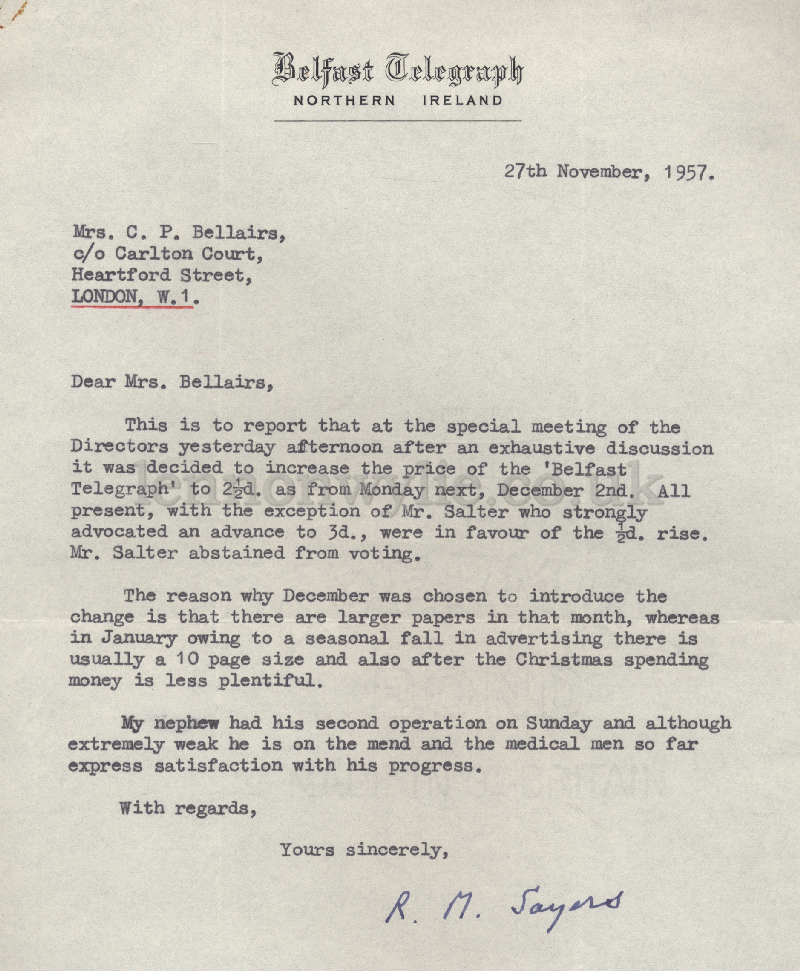 Belfast Telegraph
NORTHERN IRELAND

27th November, 1957.

Mrs. C. P. Bellairs,
c/o Carlton Court,
Heartford Street,
LONDON, W.1.

Dear Mrs. Bellairs,

This is to report that at the special meeting of the Directors yesterday afternoon after an exhaustive discussion it was decided to increase the price of the 'Belfast Telegraph' to $2\frac{1}{2}$d. as from Monday next, December 2nd. All present, with the exception of Mr. Salter who strongly advocated an advance to 3d., were in favour of the $\frac{1}{2}$d. rise. Mr. Salter abstained from voting.

The reason why December was chosen to introduce the change is that there are larger papers in that month, whereas in January owing to a seasonal fall in advertising there is usually a 10 page size and also after the Christmas spending money is less plentiful.

My nephew had his second operation on Sunday and although extremely weak he is on the mend and the medical men so far express satisfaction with his progress.

With regards,

Yours sincerely,

R. M. Sayers